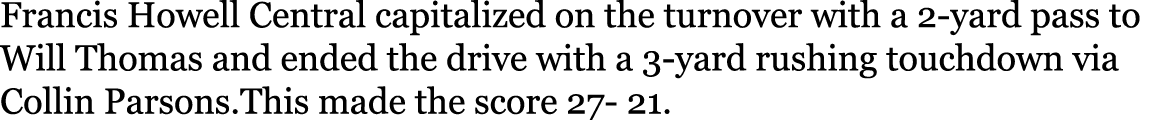 Francis Howell Central capitalized on the turnover with a 2-yard pass to Will Thomas and ended the drive with a 3-yard rushing touchdown via Collin Parsons.This made the score 27- 21.